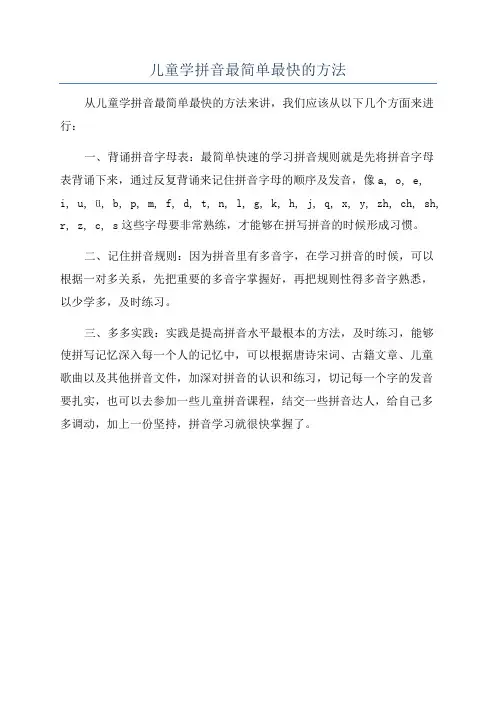 儿童学拼音最简单最快的方法

从儿童学拼音最简单最快的方法来讲，我们应该从以下几个方面来进行：

一、背诵拼音字母表：最简单快速的学习拼音规则就是先将拼音字母表背诵下来，通过反复背诵来记住拼音字母的顺序及发音，像 a, o, e, i, u, ü, b, p, m, f, d, t, n, l, g, k, h, j, q, x, y, zh, ch, sh, r, z, c, s 这些字母要非常熟练，才能够在拼写拼音的时候形成习惯。

二、记住拼音规则：因为拼音里有多音字，在学习拼音的时候，可以根据一对多关系，先把重要的多音字掌握好，再把规则性得多音字熟悉，以少学多，及时练习。

三、多多实践：实践是提高拼音水平最根本的方法，及时练习，能够使拼写记忆深入每一个人的记忆中，可以根据唐诗宋词、古籍文章、儿童歌曲以及其他拼音文件，加深对拼音的认识和练习，切记每一个字的发音要扎实，也可以去参加一些儿童拼音课程，结交一些拼音达人，给自己多多调动，加上一份坚持，拼音学习就很快掌握了。